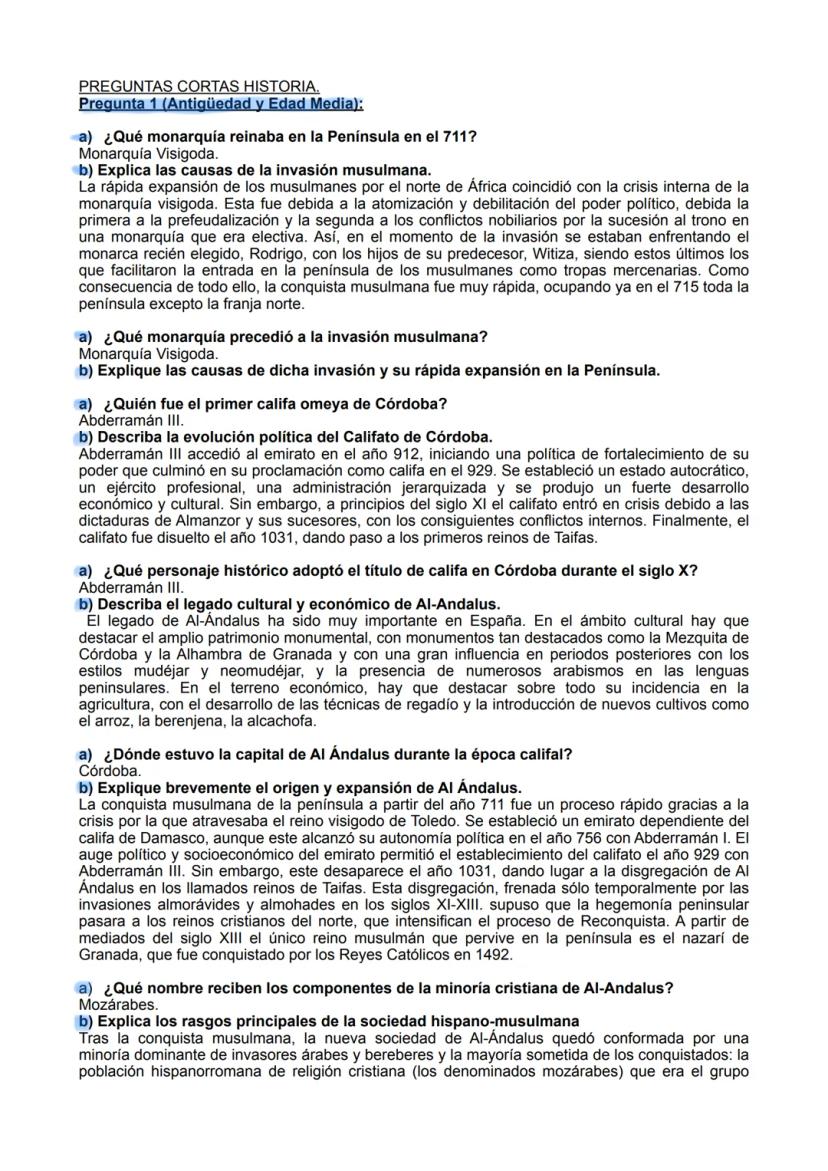 PREGUNTAS CORTAS HISTORIA.
Pregunta 1 (Antigüedad y Edad Media):

a) ¿Qué monarquía reinaba en la Península en el 711?
Monarquía Visigoda.
b) Explica las causas de la invasión musulmana.
La rápida expansión de los musulmanes por el norte de África coincidió con la crisis interna de la monarquía visigoda. Esta fue debida a la atomización y debilitación del poder político, debida la primera a la prefeudalización y la segunda a los conflictos nobiliarios por la sucesión al trono en una monarquía que era electiva. Así, en el momento de la invasión se estaban enfrentando el monarca recién elegido, Rodrigo, con los hijos de su predecesor, Witiza, siendo estos últimos los que facilitaron la entrada en la península de los musulmanes como tropas mercenarias. Como consecuencia de todo ello, la conquista musulmana fue muy rápida, ocupando ya en el 715 toda la península excepto la franja norte.

a) ¿Qué monarquía precedió a la invasión musulmana?
Monarquía Visigoda.
b) Explique las causas de dicha invasión y su rápida expansión en la Península.

a) ¿Quién fue el primer califa omeya de Córdoba?
Abderramán III.
b) Describa la evolución política del Califato de Córdoba.
Abderramán III accedió al emirato en el año 912, iniciando una política de fortalecimiento de su poder que culminó en su proclamación como califa en el 929. Se estableció un estado autocrático, un ejército profesional, una administración jerarquizada y se produjo un fuerte desarrollo económico y cultural. Sin embargo, a principios del siglo XI el califato entró en crisis debido a las dictaduras de Almanzor y sus sucesores, con los consiguientes conflictos internos. Finalmente, el califato fue disuelto el año 1031, dando paso a los primeros reinos de Taifas.

a) ¿Qué personaje histórico adoptó el título de califa en Córdoba durante el siglo X?
Abderramán III.
b) Describa el legado cultural y económico de Al-Andalus.
El legado de Al-Ándalus ha sido muy importante en España. En el ámbito cultural hay que destacar el amplio patrimonio monumental, con monumentos tan destacados como la Mezquita de Córdoba y la Alhambra de Granada y con una gran influencia en periodos posteriores con los estilos mudéjar y neomudéjar, y la presencia de numerosos arabismos en las lenguas peninsulares. En el terreno económico, hay que destacar sobre todo su incidencia en la agricultura, con el desarrollo de las técnicas de regadío y la introducción de nuevos cultivos como el arroz, la berenjena, la alcachofa.

a) ¿Dónde estuvo la capital de Al Ándalus durante la época califal?
Córdoba.
b) Explique brevemente el origen y expansión de Al Ándalus.
La conquista musulmana de la península a partir del año 711 fue un proceso rápido gracias a la crisis por la que atravesaba el reino visigodo de Toledo. Se estableció un emirato dependiente del califa de Damasco, aunque este alcanzó su autonomía política en el año 756 con Abderramán I. El auge político y socioeconómico del emirato permitió el establecimiento del califato el año 929 con Abderramán III. Sin embargo, este desaparece el año 1031, dando lugar a la disgregación de Al Ándalus en los llamados reinos de Taifas. Esta disgregación, frenada sólo temporalmente por las invasiones almorávides y almohades en los siglos XI-XIII. supuso que la hegemonía peninsular pasara a los reinos cristianos del norte, que intensifican el proceso de Reconquista. A partir de mediados del siglo XIII el único reino musulmán que pervive en la península es el nazarí de Granada, que fue conquistado por los Reyes Católicos en 1492.

a) ¿Qué nombre reciben los componentes de la minoría cristiana de Al-Andalus?
Mozárabes.
b) Explica los rasgos principales de la sociedad hispano-musulmana
Tras la conquista musulmana, la nueva sociedad de Al-Ándalus quedó conformada por una minoría dominante de invasores árabes y bereberes y la mayoría sometida de los conquistados: la población hispanorromana de religión cristiana (los denominados mozárabes) que era el grupo